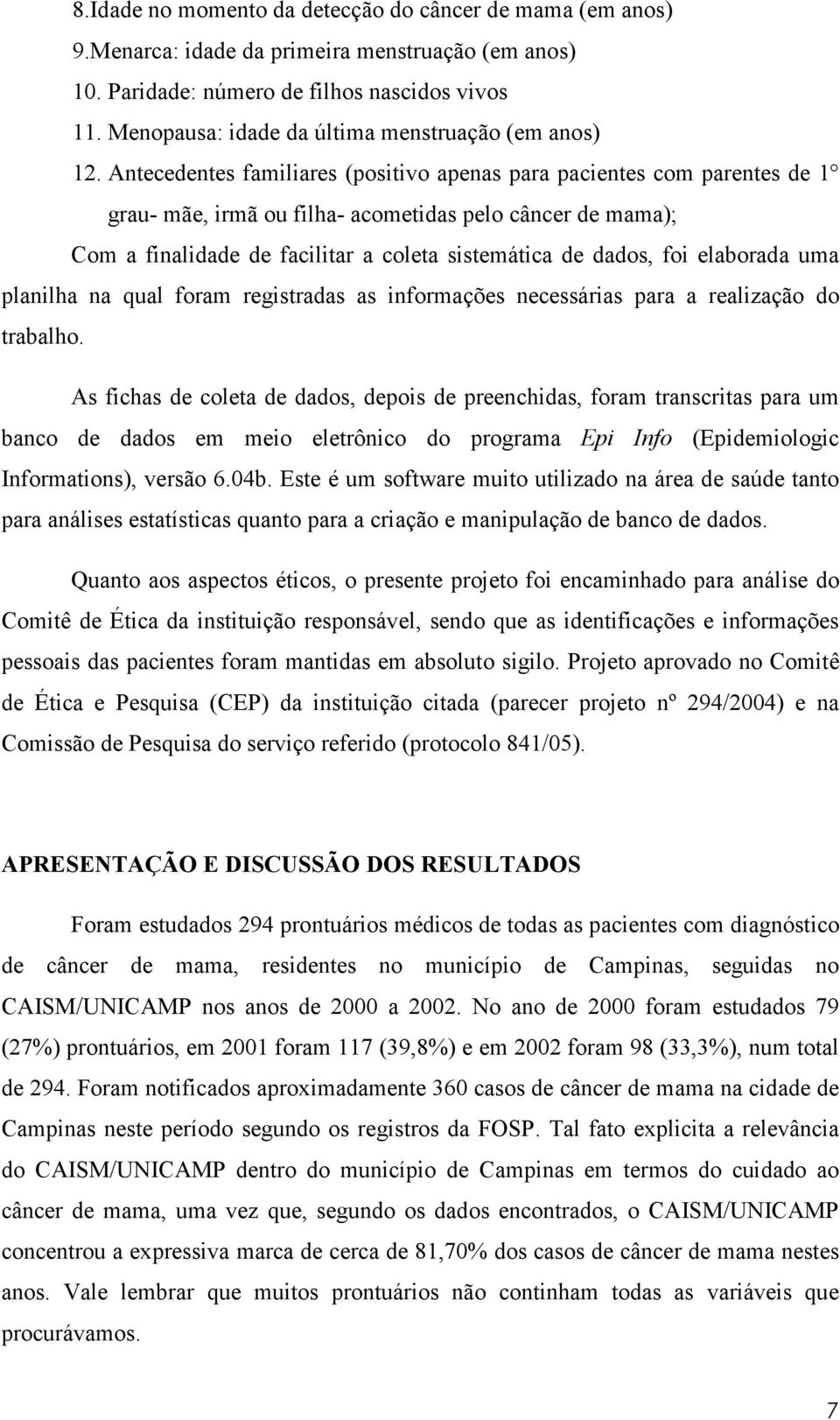 8.Idade no momento da detecção do câncer de mama (em anos)
9.Menarca: idade da primeira menstruação (em anos)
10. Paridade: número de filhos nascidos vivos
11. Menopausa: idade da última menstruação (em anos)
12. Antecedentes familiares (positivo apenas para pacientes com parentes de 1° grau- mãe, irmã ou filha- acometidas pelo câncer de mama);

Com a finalidade de facilitar a coleta sistemática de dados, foi elaborada uma planilha na qual foram registradas as informações necessárias para a realização do trabalho.

As fichas de coleta de dados, depois de preenchidas, foram transcritas para um banco de dados em meio eletrônico do programa Epi Info (Epidemiologic Informations), versão 6.04b. Este é um software muito utilizado na área de saúde tanto para análises estatísticas quanto para a criação e manipulação de banco de dados.

Quanto aos aspectos éticos, o presente projeto foi encaminhado para análise do Comitê de Ética da instituição responsável, sendo que as identificações e informações pessoais das pacientes foram mantidas em absoluto sigilo. Projeto aprovado no Comitê de Ética e Pesquisa (CEP) da instituição citada (parecer projeto nº 294/2004) e na Comissão de Pesquisa do serviço referido (protocolo 841/05).

APRESENTAÇÃO E DISCUSSÃO DOS RESULTADOS

Foram estudados 294 prontuários médicos de todas as pacientes com diagnóstico de câncer de mama, residentes no município de Campinas, seguidas no CAISM/UNICAMP nos anos de 2000 a 2002. No ano de 2000 foram estudados 79 (27%) prontuários, em 2001 foram 117 (39,8%) e em 2002 foram 98 (33,3%), num total de 294. Foram notificados aproximadamente 360 casos de câncer de mama na cidade de Campinas neste período segundo os registros da FOSP. Tal fato explicita a relevância do CAISM/UNICAMP dentro do município de Campinas em termos do cuidado ao câncer de mama, uma vez que, segundo os dados encontrados, o CAISM/UNICAMP concentrou a expressiva marca de cerca de 81,70% dos casos de câncer de mama nestes anos. Vale lembrar que muitos prontuários não continham todas as variáveis que procurávamos.

7